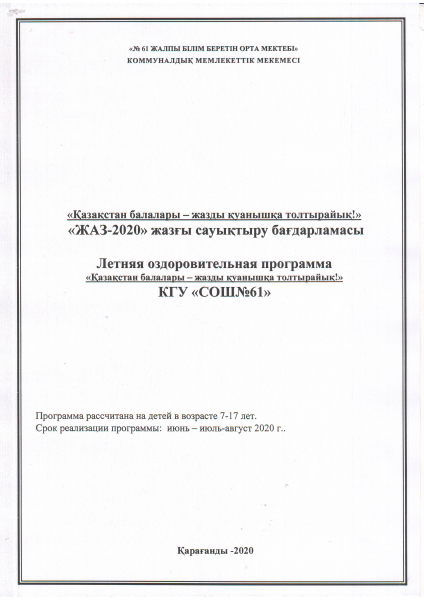 «№ 61 ЖАЛПЫ БІЛІМ БЕРЕТІН ОРТА МЕКТЕБІ»
КОММУНАЛДЫҚ МЕМЛЕКЕТТІК МЕКЕМЕСІ

«Қазақстан балалары – жазды қуанышқа толтырайық!»
«ЖАЗ-2020» жазғы сауықтыру бағдарламасы

Летняя оздоровительная программа
«Қазақстан балалары – жазды қуанышқа толтырайық!»
КГУ «СОШ№61»

Программа рассчитана на детей в возрасте 7-17 лет.
Срок реализации программы: июнь – июль-август 2020 г..

Қарағанды -2020